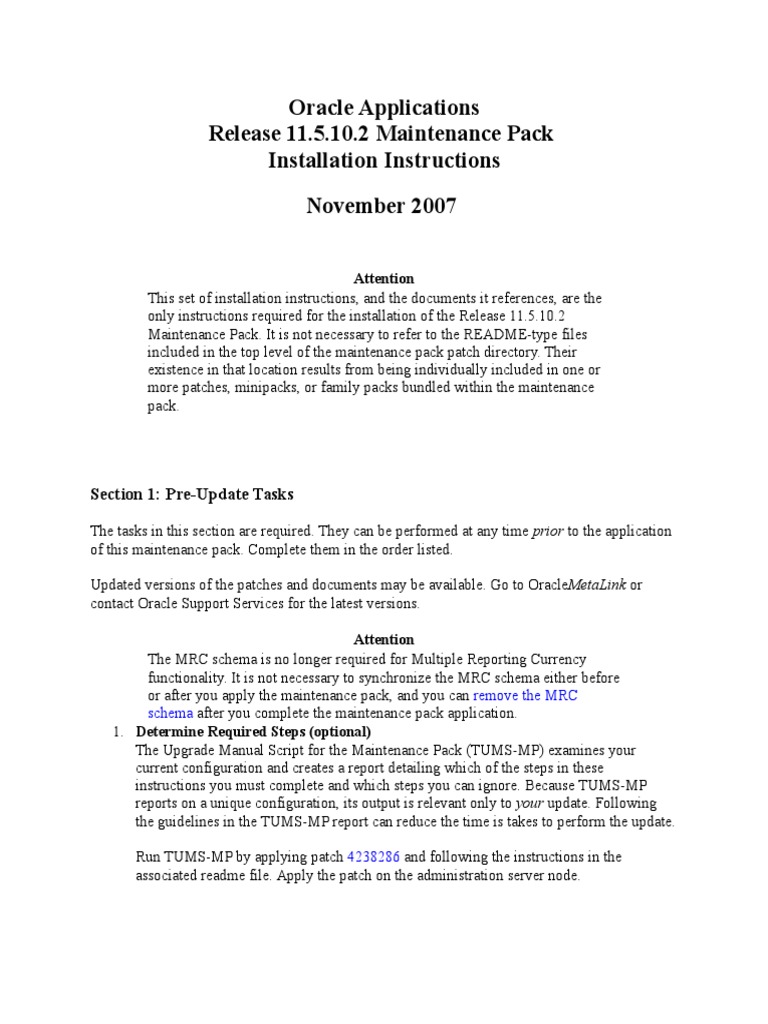 Oracle Applications
Release 11.5.10.2 Maintenance Pack
Installation Instructions

November 2007

Attention

This set of installation instructions, and the documents it references, are the only instructions required for the installation of the Release 11.5.10.2 Maintenance Pack. It is not necessary to refer to the README-type files included in the top level of the maintenance pack patch directory. Their existence in that location results from being individually included in one or more patches, minipacks, or family packs bundled within the maintenance pack.

Section 1: Pre-Update Tasks

The tasks in this section are required. They can be performed at any time prior to the application of this maintenance pack. Complete them in the order listed.

Updated versions of the patches and documents may be available. Go to OracleMetaLink or contact Oracle Support Services for the latest versions.

Attention

The MRC schema is no longer required for Multiple Reporting Currency functionality. It is not necessary to synchronize the MRC schema either before or after you apply the maintenance pack, and you can remove the MRC schema after you complete the maintenance pack application.

1. Determine Required Steps (optional)
The Upgrade Manual Script for the Maintenance Pack (TUMS-MP) examines your current configuration and creates a report detailing which of the steps in these instructions you must complete and which steps you can ignore. Because TUMS-MP reports on a unique configuration, its output is relevant only to your update. Following the guidelines in the TUMS-MP report can reduce the time is takes to perform the update.

Run TUMS-MP by applying patch 4238286 and following the instructions in the associated readme file. Apply the patch on the administration server node.